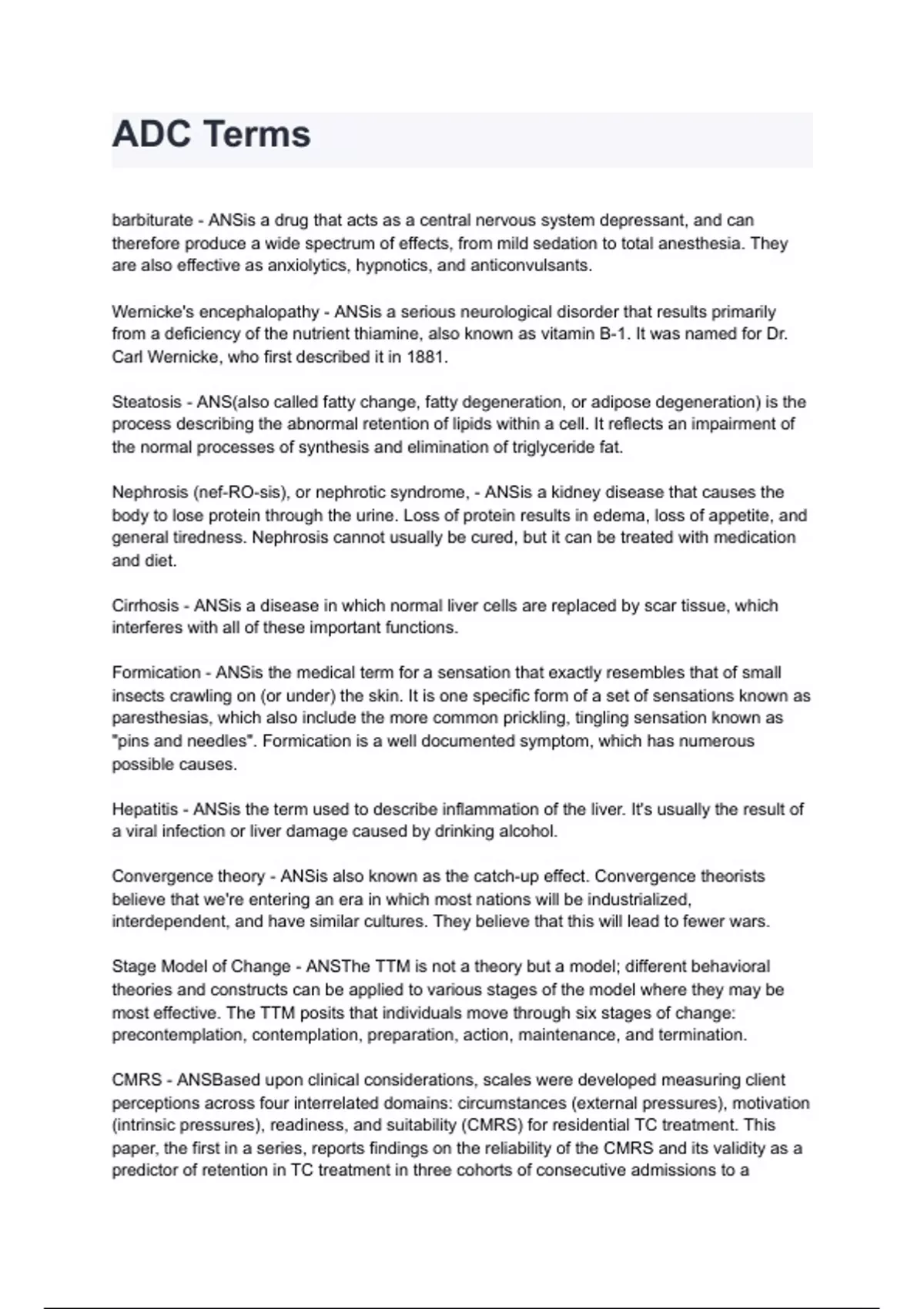 ADC Terms

barbiturate - ANSis a drug that acts as a central nervous system depressant, and can therefore produce a wide spectrum of effects, from mild sedation to total anesthesia. They are also effective as anxiolytics, hypnotics, and anticonvulsants.

Wernicke's encephalopathy - ANSis a serious neurological disorder that results primarily from a deficiency of the nutrient thiamine, also known as vitamin B-1. It was named for Dr. Carl Wernicke, who first described it in 1881.

Steatosis - ANS(also called fatty change, fatty degeneration, or adipose degeneration) is the process describing the abnormal retention of lipids within a cell. It reflects an impairment of the normal processes of synthesis and elimination of triglyceride fat.

Nephrosis (nef-RO-sis), or nephrotic syndrome, - ANSis a kidney disease that causes the body to lose protein through the urine. Loss of protein results in edema, loss of appetite, and general tiredness. Nephrosis cannot usually be cured, but it can be treated with medication and diet.

Cirrhosis - ANSis a disease in which normal liver cells are replaced by scar tissue, which interferes with all of these important functions.

Formication - ANSis the medical term for a sensation that exactly resembles that of small insects crawling on (or under) the skin. It is one specific form of a set of sensations known as paresthesias, which also include the more common prickling, tingling sensation known as "pins and needles". Formication is a well documented symptom, which has numerous possible causes.

Hepatitis - ANSis the term used to describe inflammation of the liver. It's usually the result of a viral infection or liver damage caused by drinking alcohol.

Convergence theory - ANSis also known as the catch-up effect. Convergence theorists believe that we're entering an era in which most nations will be industrialized, interdependent, and have similar cultures. They believe that this will lead to fewer wars.

Stage Model of Change - ANSThe TTM is not a theory but a model; different behavioral theories and constructs can be applied to various stages of the model where they may be most effective. The TTM posits that individuals move through six stages of change: precontemplation, contemplation, preparation, action, maintenance, and termination.

CMRS - ANSBased upon clinical considerations, scales were developed measuring client perceptions across four interrelated domains: circumstances (external pressures), motivation (intrinsic pressures), readiness, and suitability (CMRS) for residential TC treatment. This paper, the first in a series, reports findings on the reliability of the CMRS and its validity as a predictor of retention in TC treatment in three cohorts of consecutive admissions to a